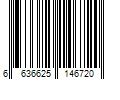 6 636625 146720